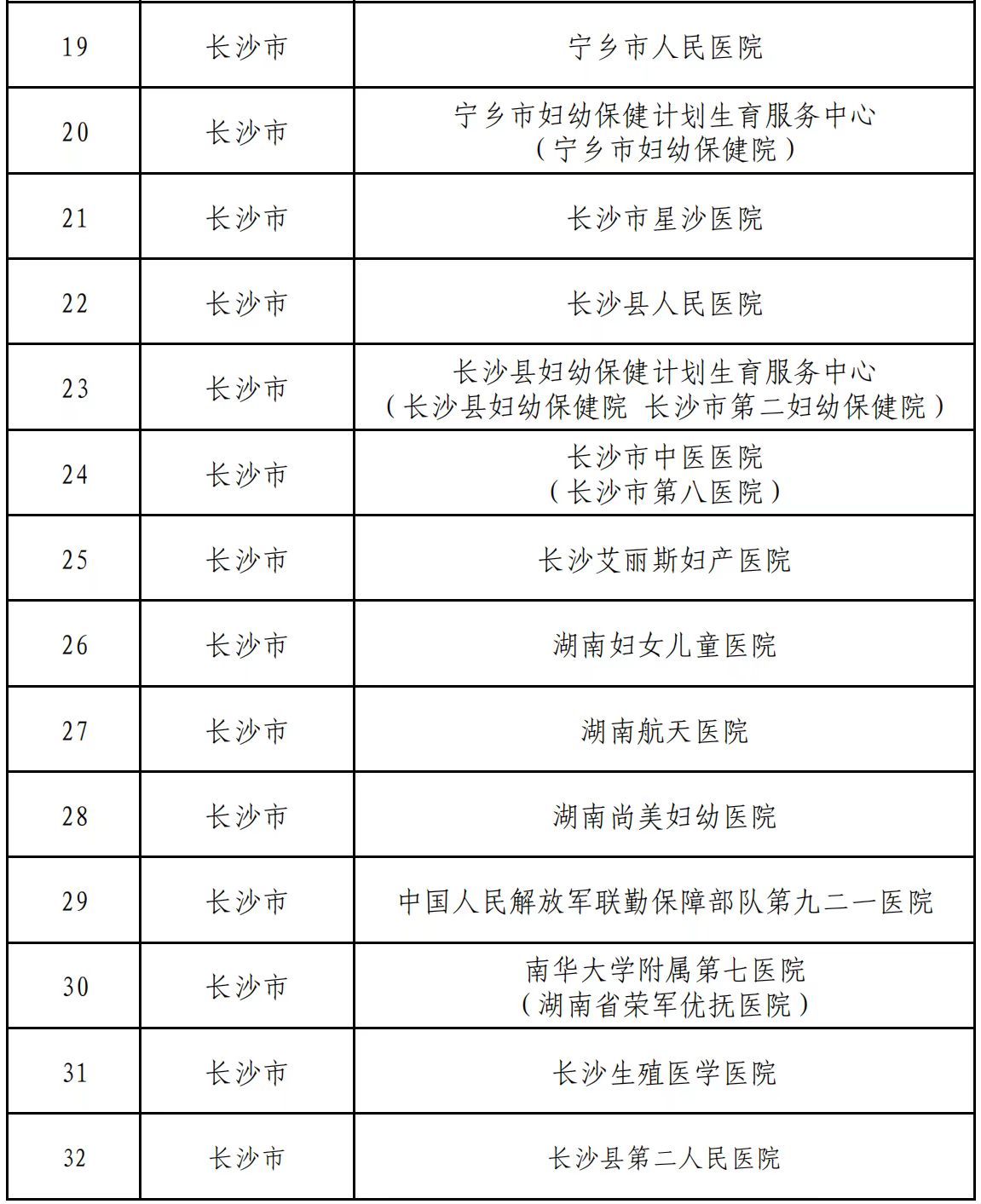 | 19 | 长沙市 | 宁乡市人民医院 |
|---|---|---|
| 20 | 长沙市 | 宁乡市妇幼保健计划生育服务中心（宁乡市妇幼保健院） |
| 21 | 长沙市 | 长沙市星沙医院 |
| 22 | 长沙市 | 长沙县人民医院 |
| 23 | 长沙市 | 长沙县妇幼保健计划生育服务中心（长沙县妇幼保健院 长沙市第二妇幼保健院） |
| 24 | 长沙市 | 长沙市中医医院（长沙市第八医院） |
| 25 | 长沙市 | 长沙艾丽斯妇产医院 |
| 26 | 长沙市 | 湖南妇女儿童医院 |
| 27 | 长沙市 | 湖南航天医院 |
| 28 | 长沙市 | 湖南尚美妇幼医院 |
| 29 | 长沙市 | 中国人民解放军联勤保障部队第九二一医院 |
| 30 | 长沙市 | 南华大学附属第七医院（湖南省荣军优抚医院） |
| 31 | 长沙市 | 长沙生殖医学医院 |
| 32 | 长沙市 | 长沙县第二人民医院 |